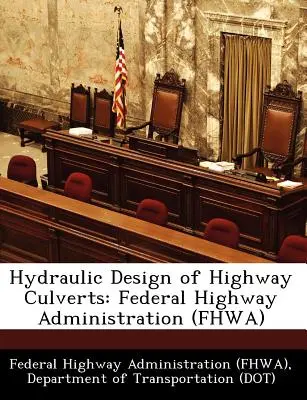 Hydraulic Design of Highway Culverts: Federal Highway Administration (FHWA)

Federal Highway Administration (FHWA), Department of Transportation (DOT)